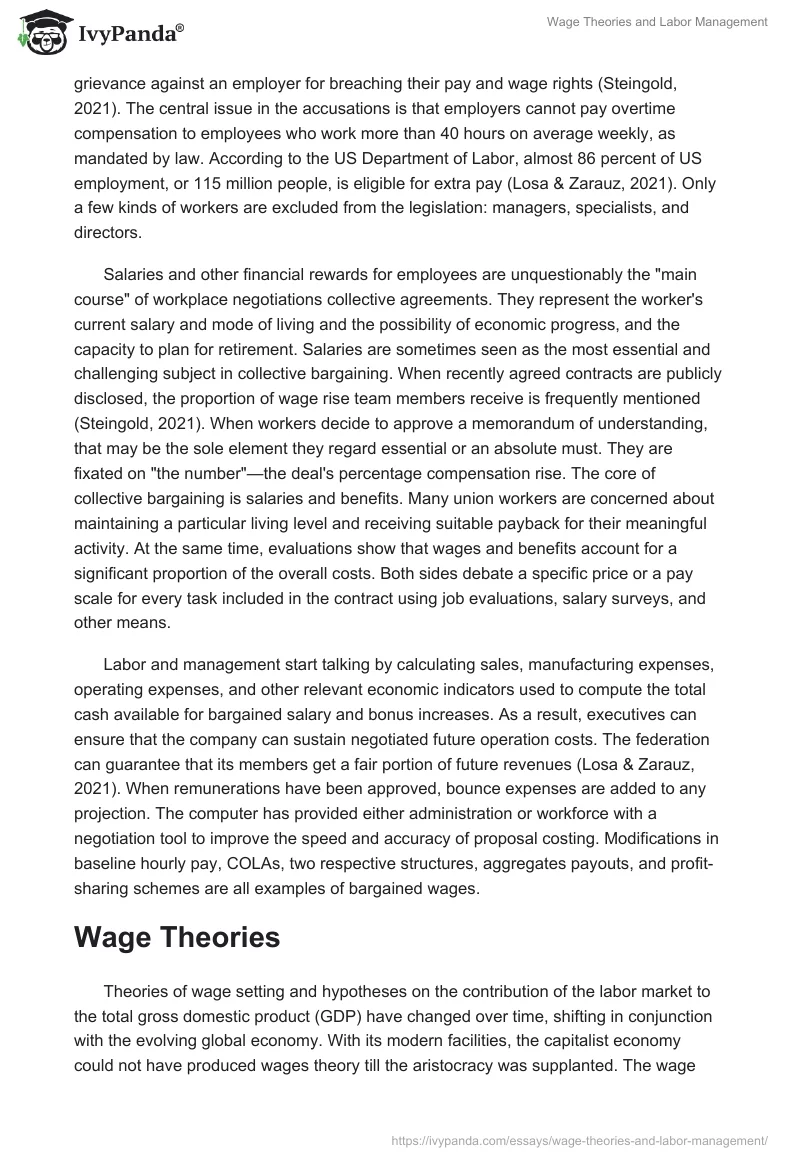 IvyPanda®

Wage Theories and Labor Management

grievance against an employer for breaching their pay and wage rights (Steingold, 2021). The central issue in the accusations is that employers cannot pay overtime compensation to employees who work more than 40 hours on average weekly, as mandated by law. According to the US Department of Labor, almost 86 percent of US employment, or 115 million people, is eligible for extra pay (Losa & Zarauz, 2021). Only a few kinds of workers are excluded from the legislation: managers, specialists, and directors.

Salaries and other financial rewards for employees are unquestionably the "main course" of workplace negotiations collective agreements. They represent the worker's current salary and mode of living and the possibility of economic progress, and the capacity to plan for retirement. Salaries are sometimes seen as the most essential and challenging subject in collective bargaining. When recently agreed contracts are publicly disclosed, the proportion of wage rise team members receive is frequently mentioned (Steingold, 2021). When workers decide to approve a memorandum of understanding, that may be the sole element they regard essential or an absolute must. They are fixated on "the number"—the deal's percentage compensation rise. The core of collective bargaining is salaries and benefits. Many union workers are concerned about maintaining a particular living level and receiving suitable payback for their meaningful activity. At the same time, evaluations show that wages and benefits account for a significant proportion of the overall costs. Both sides debate a specific price or a pay scale for every task included in the contract using job evaluations, salary surveys, and other means.

Labor and management start talking by calculating sales, manufacturing expenses, operating expenses, and other relevant economic indicators used to compute the total cash available for bargained salary and bonus increases. As a result, executives can ensure that the company can sustain negotiated future operation costs. The federation can guarantee that its members get a fair portion of future revenues (Losa & Zarauz, 2021). When remunerations have been approved, bounce expenses are added to any projection. The computer has provided either administration or workforce with a negotiation tool to improve the speed and accuracy of proposal costing. Modifications in baseline hourly pay, COLAs, two respective structures, aggregates payouts, and profit-sharing schemes are all examples of bargained wages.

Wage Theories

Theories of wage setting and hypotheses on the contribution of the labor market to the total gross domestic product (GDP) have changed over time, shifting in conjunction with the evolving global economy. With its modern facilities, the capitalist economy could not have produced wages theory till the aristocracy was supplanted. The wage

https://ivypanda.com/essays/wage-theories-and-labor-management/